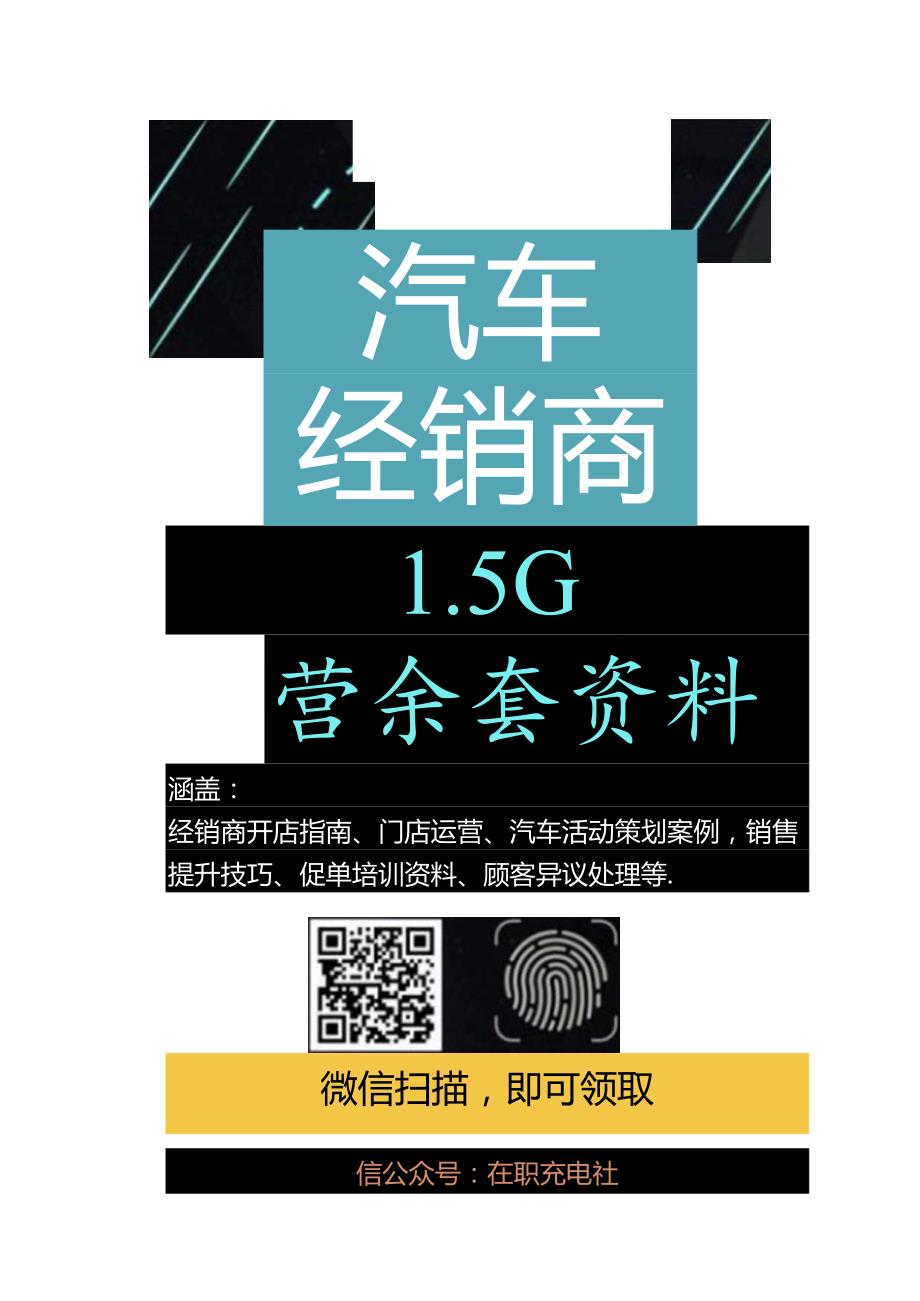 汽车
经销商

1.5G

营余套资料

涵盖：
经销商开店指南、门店运营、汽车活动策划案例，销售提升技巧、促单培训资料、顾客异议处理等.

微信扫描，即可领取

信公众号：在职充电社